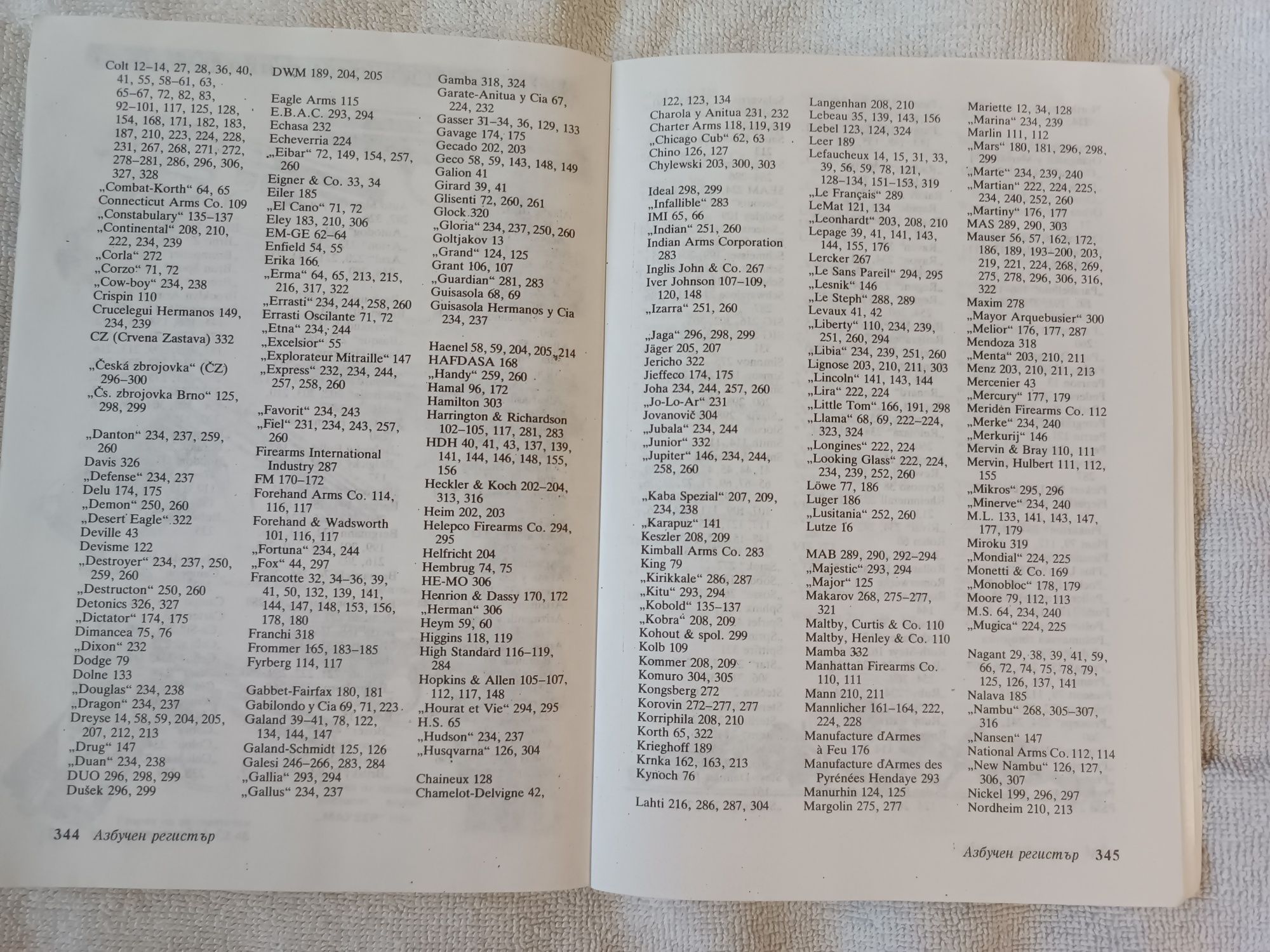 Colt 12–14, 27, 28, 36, 40, 41, 55, 58–61, 63, 65–67, 72, 82, 83, 92–101, 117, 125, 128, 154, 168, 171, 182, 183, 187, 210, 223, 224, 228, 231, 267, 268, 271, 272, 278–281, 286, 296, 306, 327, 328
„Combat-Korth“ 64, 65
Connecticut Arms Co. 109
„Constabulary“ 135–137
„Continental“ 208, 210, 222, 234, 239
„Corla“ 272
„Corzo“ 71, 72
„Cow-boy“ 234, 238
Crispin 110
Crucelegui Hermanos 149, 234, 239
CZ (Crvena Zastava) 332

„Česká zbrojovka“ (ČZ) 296–300
„Čs. zbrojovka Brno“ 125, 298, 299

„Danton“ 234, 237, 259, 260
Davis 326
„Defense“ 234, 237
Delu 174, 175
„Demon“ 250, 260
„Desert Eagle“ 322
Deville 43
Devisme 122
„Destroyer“ 234, 237, 250, 259, 260
„Destructon“ 250, 260
Detonics 326, 327
„Dictator“ 174, 175
Dimancea 75, 76
„Dixon“ 232
Dodge 79
Dolne 133
„Douglas“ 234, 238
„Dragon“ 234, 237
Dreyse 14, 58, 59, 204, 205, 207, 212, 213
„Drug“ 147
„Duan“ 234, 238
DUO 296, 298, 299
Dušek 296, 299

DWM 189, 204, 205

Eagle Arms 115
E.B.A.C. 293, 294
Echasa 232
Echeverria 224
„Eibar“ 72, 149, 154, 257, 260
Eigner & Co. 33, 34
Eiler 185
„El Cano“ 71, 72
Eley 183, 210, 306
EM-GE 62–64
Enfield 54, 55
Erika 166
„Erma“ 64, 65, 213, 215, 216, 317, 322
„Errasti“ 234, 244, 258, 260
Errasti Oscilante 71, 72
„Etna“ 234, 244
„Excelsior“ 55
„Explorateur Mitraille“ 147
„Express“ 232, 234, 244, 257, 258, 260

„Favorit“ 234, 243
„Fiel“ 231, 234, 243, 257, 260
Firearms International Industry 287
FM 170–172
Forehand Arms Co. 114, 116, 117
Forehand & Wadsworth 101, 116, 117
„Fortuna“ 234, 244
„Fox“ 44, 297
Francotte 32, 34–36, 39, 41, 50, 132, 139, 141, 144, 147, 148, 153, 156, 178, 180
Franchi 318
Frommer 165, 183–185
Fyrberg 114, 117

Gabbet-Fairfax 180, 181
Gabilondo y Cia 69, 71, 223
Galand 39–41, 78, 122, 134, 144, 147
Galand-Schmidt 125, 126
Galesi 246–266, 283, 284
„Gallia“ 293, 294
„Gallus“ 234, 237

Gamba 318, 324
Garate-Anitua y Cia 67, 224, 232
Gasser 31–34, 36, 129, 133
Gavage 174, 175
Gecado 202, 203
Geco 58, 59, 143, 148, 149
Galion 41
Girard 39, 41
Glisenti 72, 260, 261
Glock 320
„Gloria“ 234, 237, 250, 260
Goltjakov 13
„Grand“ 124, 125
Grant 106, 107
„Guardian“ 281, 283
Guisasola 68, 69
Guisasola Hermanos y Cia 234, 237

Haenel 58, 59, 204, 205, 214
HAFDASA 168
„Handy“ 259, 260
Hamal 96, 172
Hamilton 303
Harrington & Richardson 102–105, 117, 281, 283
HDH 40, 41, 43, 137, 139, 141, 144, 146, 148, 155, 156
Heckler & Koch 202–204, 313, 316
Heim 202, 203
Helepco Firearms Co. 294, 295
Helfricht 204
Hembrug 74, 75
HE-MO 306
Henrion & Dassy 170, 172
„Herman“ 306
Heym 59, 60
Higgins 118, 119
High Standard 116–119, 284
Hopkins & Allen 105–107, 112, 117, 148
„Hourat et Vie“ 294, 295
H.S. 65
„Hudson“ 234, 237
„Husqvarna“ 126, 304

Chaineux 128
Chamelot-Delvigne 42,

344 Азбучен регистър

122, 123, 134
Charola y Anitua 231, 232
Charter Arms 118, 119, 319
„Chicago Cub“ 62, 63
Chino 126, 127
Chylewski 203, 300, 303

Ideal 298, 299
„Infallible“ 283
IMI 65, 66
„Indian“ 251, 260
Indian Arms Corporation 283
Inglis John & Co. 267
Iver Johnson 107–109, 120, 148
„Izarra“ 251, 260

„Jaga“ 296, 298, 299
Jäger 205, 207
Jericho 322
Jieffeco 174, 175
Joha 234, 244, 257, 260
„Jo-Lo-Ar“ 231
Jovanovič 304
„Jubala“ 234, 244
„Junior“ 332
„Jupiter“ 146, 234, 244, 258, 260

„Kaba Spezial“ 207, 209, 234, 238
„Karapuz“ 141
Keszler 208, 209
Kimball Arms Co. 283
King 79
„Kirikkale“ 286, 287
„Kitu“ 293, 294
„Kobold“ 135–137
„Kobra“ 208, 209
Kohout & spol. 299
Kolb 109
Kommer 208, 209
Komuro 304, 305
Kongsberg 272
Korovin 272–277, 277
Korriphila 208, 210
Korth 65, 322
Krieghoff 189
Krnka 162, 163, 213
Kynoch 76

Lahti 216, 286, 287, 304

Langenhan 208, 210
Lebeau 35, 139, 143, 156
Lebel 123, 124, 324
Leer 189
Lefaucheux 14, 15, 31, 33, 39, 56, 59, 78, 121, 128–134, 151–153, 319
„Le Français“ 289
LeMat 121, 134
„Leonhardt“ 203, 208, 210
Lepage 39, 41, 141, 143, 144, 155, 176
Lercker 267
„Le Sans Pareil“ 294, 295
„Lesnik“ 146
„Le Steph“ 288, 289
Levaux 41, 42
„Liberty“ 110, 234, 239, 251, 260, 294
„Libia“ 234, 239, 251, 260
Lignose 203, 210, 211, 303
„Lincoln“ 141, 143, 144
„Lira“ 222, 224
„Little Tom“ 166, 191, 298
„Llama“ 68, 69, 222–224, 323, 324
„Longines“ 222, 224
„Looking Glass“ 222, 224, 234, 239, 252, 260
Löwe 77, 186
Luger 186
„Lusitania“ 252, 260
Lutze 16

MAB 289, 290, 292–294
„Majestic“ 293, 294
„Major“ 125
Makarov 268, 275–277, 321
Maltby, Curtis & Co. 110
Maltby, Henley & Co. 110
Mamba 332
Manhattan Firearms Co. 110, 111
Mann 210, 211
Mannlicher 161–164, 222, 224, 228
Manufacture d'Armes à Feu 176
Manufacture d'Armes des Pyrénées Hendaye 293
Manurhin 124, 125
Margolin 275, 277

Mariette 12, 34, 128
„Marina“ 234, 239
Marlin 111, 112
„Mars“ 180, 181, 296, 298, 299
„Marte“ 234, 239, 240
„Martian“ 222, 224, 225, 234, 240, 252, 260
„Martiny“ 176, 177
MAS 289, 290, 303
Mauser 56, 57, 162, 172, 186, 189, 193–200, 203, 219, 221, 224, 268, 269, 275, 278, 296, 306, 316, 322
Maxim 278
„Mayor Arquebusier“ 300
„Melior“ 176, 177, 287
Mendoza 318
„Menta“ 203, 210, 211
Menz 203, 210, 211, 213
Mercenier 43
„Mercury“ 177, 179
Meriden Firearms Co. 112
„Merke“ 234, 240
„Merkurij“ 146
Mervin & Bray 110, 111
Mervin, Hulbert 111, 112, 155
„Mikros“ 295, 296
„Minerve“ 234, 240
M.L. 133, 141, 143, 147, 177, 179
Miroku 319
„Mondial“ 224, 225
Monetti & Co. 169
„Monobloc“ 178, 179
Moore 79, 112, 113
M.S. 64, 234, 240
„Mugica“ 224, 225

Nagant 29, 38, 39, 41, 59, 66, 72, 74, 75, 78, 79, 125, 126, 137, 141
Nalava 185
„Nambu“ 268, 305–307, 316
„Nansen“ 147
National Arms Co. 112, 114
„New Nambu“ 126, 127, 306, 307
Nickel 199, 296, 297
Nordheim 210, 213

Азбучен регистър 345